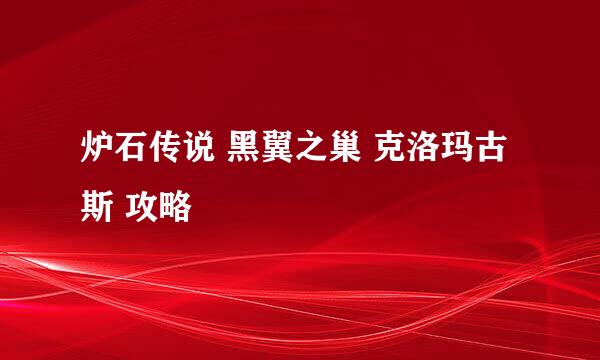 炉石传说 黑翼之巢 克洛玛古斯 攻略